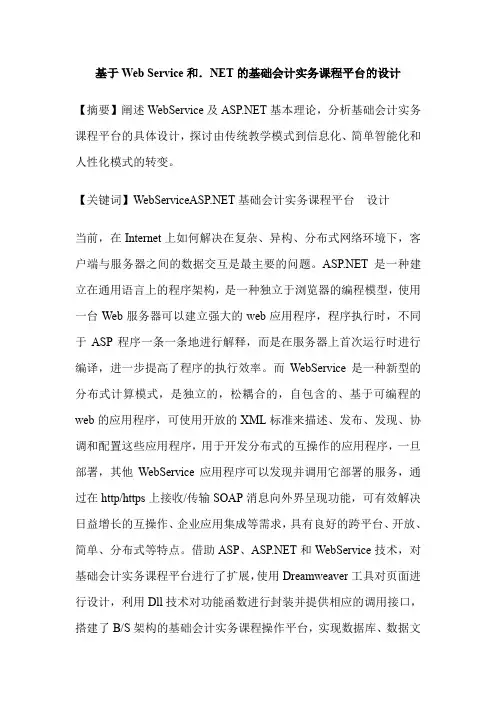 基于 Web Service 和．NET 的基础会计实务课程平台的设计

【摘要】阐述 WebService 及 ASP.NET 基本理论，分析基础会计实务课程平台的具体设计，探讨由传统教学模式到信息化、简单智能化和人性化模式的转变。

【关键词】WebServiceASP.NET 基础会计实务课程平台　设计

当前，在 Internet 上如何解决在复杂、异构、分布式网络环境下，客户端与服务器之间的数据交互是最主要的问题。ASP.NET 是一种建立在通用语言上的程序架构，是一种独立于浏览器的编程模型，使用一台 Web 服务器可以建立强大的 web 应用程序，程序执行时，不同于 ASP 程序一条一条地进行解释，而是在服务器上首次运行时进行编译，进一步提高了程序的执行效率。而 WebService 是一种新型的分布式计算模式，是独立的，松耦合的，自包含的、基于可编程的 web 的应用程序，可使用开放的 XML 标准来描述、发布、发现、协调和配置这些应用程序，用于开发分布式的互操作的应用程序，一旦部署，其他 WebService 应用程序可以发现并调用它部署的服务，通过在 http/https 上接收/传输 SOAP 消息向外界呈现功能，可有效解决日益增长的互操作、企业应用集成等需求，具有良好的跨平台、开放、简单、分布式等特点。借助 ASP、ASP.NET 和 WebService 技术，对基础会计实务课程平台进行了扩展，使用 Dreamweaver 工具对页面进行设计，利用 Dll 技术对功能函数进行封装并提供相应的调用接口，搭建了 B/S 架构的基础会计实务课程操作平台，实现数据库、数据文